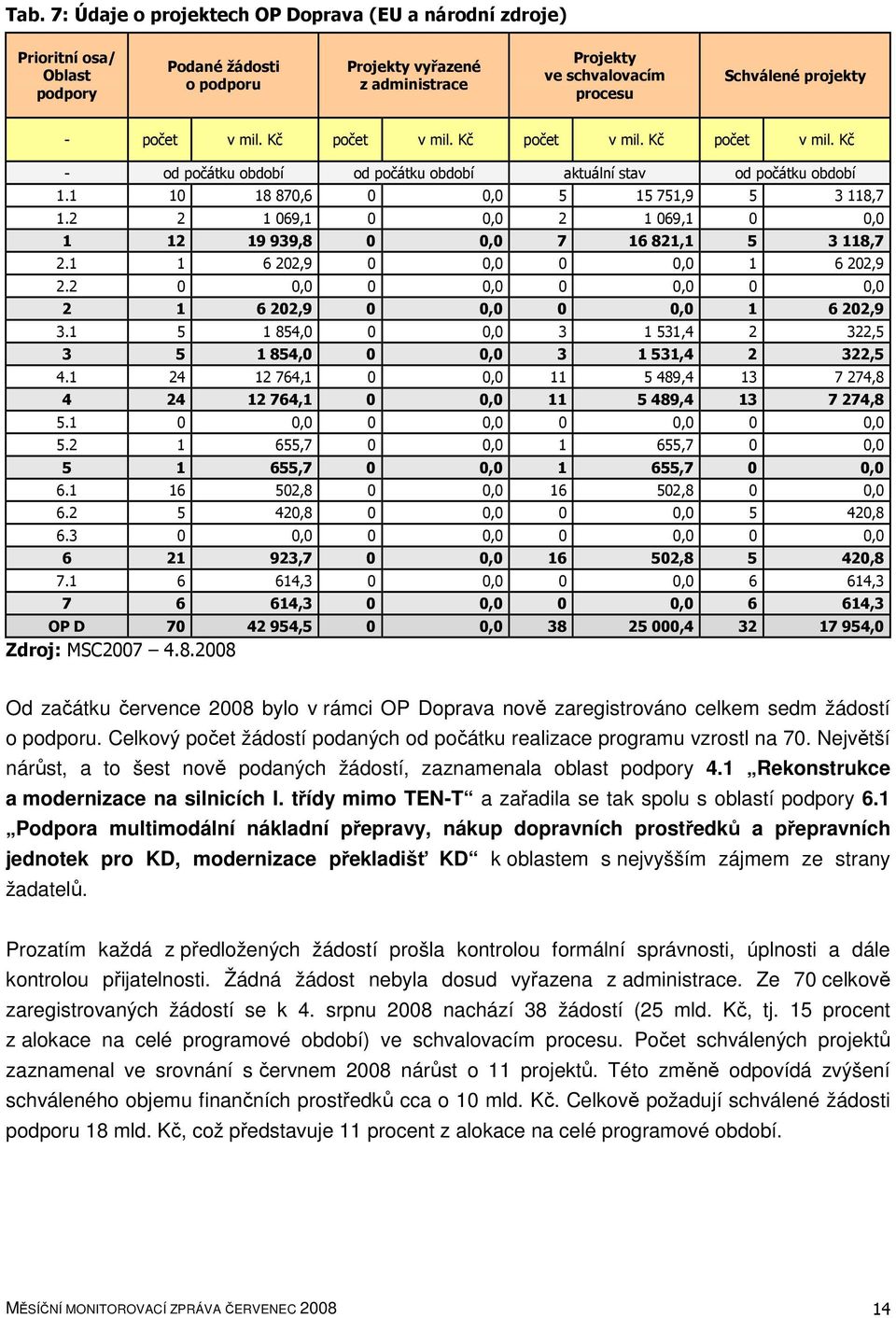 Tab. 7: Údaje o projektech OP Doprava (EU a národní zdroje)

| Prioritní osa/ Oblast podpory | Podané žádosti o podporu | | Projekty vyřazené z administrace | | Projekty ve schvalovacím procesu | | Schválené projekty | |
|---|---|---|---|---|---|---|---|---|
| - | počet | v mil. Kč | počet | v mil. Kč | počet | v mil. Kč | počet | v mil. Kč |
| - | od počátku období | | od počátku období | | aktuální stav | | od počátku období | |
| 1.1 | 10 | 18 870,6 | 0 | 0,0 | 5 | 15 751,9 | 5 | 3 118,7 |
| 1.2 | 2 | 1 069,1 | 0 | 0,0 | 2 | 1 069,1 | 0 | 0,0 |
| 1 | 12 | 19 939,8 | 0 | 0,0 | 7 | 16 821,1 | 5 | 3 118,7 |
| 2.1 | 1 | 6 202,9 | 0 | 0,0 | 0 | 0,0 | 1 | 6 202,9 |
| 2.2 | 0 | 0,0 | 0 | 0,0 | 0 | 0,0 | 0 | 0,0 |
| 2 | 1 | 6 202,9 | 0 | 0,0 | 0 | 0,0 | 1 | 6 202,9 |
| 3.1 | 5 | 1 854,0 | 0 | 0,0 | 3 | 1 531,4 | 2 | 322,5 |
| 3 | 5 | 1 854,0 | 0 | 0,0 | 3 | 1 531,4 | 2 | 322,5 |
| 4.1 | 24 | 12 764,1 | 0 | 0,0 | 11 | 5 489,4 | 13 | 7 274,8 |
| 4 | 24 | 12 764,1 | 0 | 0,0 | 11 | 5 489,4 | 13 | 7 274,8 |
| 5.1 | 0 | 0,0 | 0 | 0,0 | 0 | 0,0 | 0 | 0,0 |
| 5.2 | 1 | 655,7 | 0 | 0,0 | 1 | 655,7 | 0 | 0,0 |
| 5 | 1 | 655,7 | 0 | 0,0 | 1 | 655,7 | 0 | 0,0 |
| 6.1 | 16 | 502,8 | 0 | 0,0 | 16 | 502,8 | 0 | 0,0 |
| 6.2 | 5 | 420,8 | 0 | 0,0 | 0 | 0,0 | 5 | 420,8 |
| 6.3 | 0 | 0,0 | 0 | 0,0 | 0 | 0,0 | 0 | 0,0 |
| 6 | 21 | 923,7 | 0 | 0,0 | 16 | 502,8 | 5 | 420,8 |
| 7.1 | 6 | 614,3 | 0 | 0,0 | 0 | 0,0 | 6 | 614,3 |
| 7 | 6 | 614,3 | 0 | 0,0 | 0 | 0,0 | 6 | 614,3 |
| OP D | 70 | 42 954,5 | 0 | 0,0 | 38 | 25 000,4 | 32 | 17 954,0 |

Zdroj: MSC2007 – 4.8.2008

Od začátku července 2008 bylo v rámci OP Doprava nově zaregistrováno celkem sedm žádostí o podporu. Celkový počet žádostí podaných od počátku realizace programu vzrostl na 70. Největší nárůst, a to šest nově podaných žádostí, zaznamenala oblast podpory 4.1 „Rekonstrukce a modernizace na silnicích I. třídy mimo TEN-T“ a zařadila se tak spolu s oblastí podpory 6.1 „Podpora multimodální nákladní přepravy, nákup dopravních prostředků a přepravních jednotek pro KD, modernizace překladišť KD“ k oblastem s nejvyšším zájmem ze strany žadatelů.

Prozatím každá z předložených žádostí prošla kontrolou formální správnosti, úplnosti a dále kontrolou přijatelnosti. Žádná žádost nebyla dosud vyřazena z administrace. Ze 70 celkově zaregistrovaných žádostí se k 4. srpnu 2008 nachází 38 žádostí (25 mld. Kč, tj. 15 procent z alokace na celé programové období) ve schvalovacím procesu. Počet schválených projektů zaznamenal ve srovnání s červnem 2008 nárůst o 11 projektů. Této změně odpovídá zvýšení schváleného objemu finančních prostředků cca o 10 mld. Kč. Celkově požadují schválené žádosti podporu 18 mld. Kč, což představuje 11 procent z alokace na celé programové období.

MĚSÍČNÍ MONITOROVACÍ ZPRÁVA ČERVENEC 2008 14